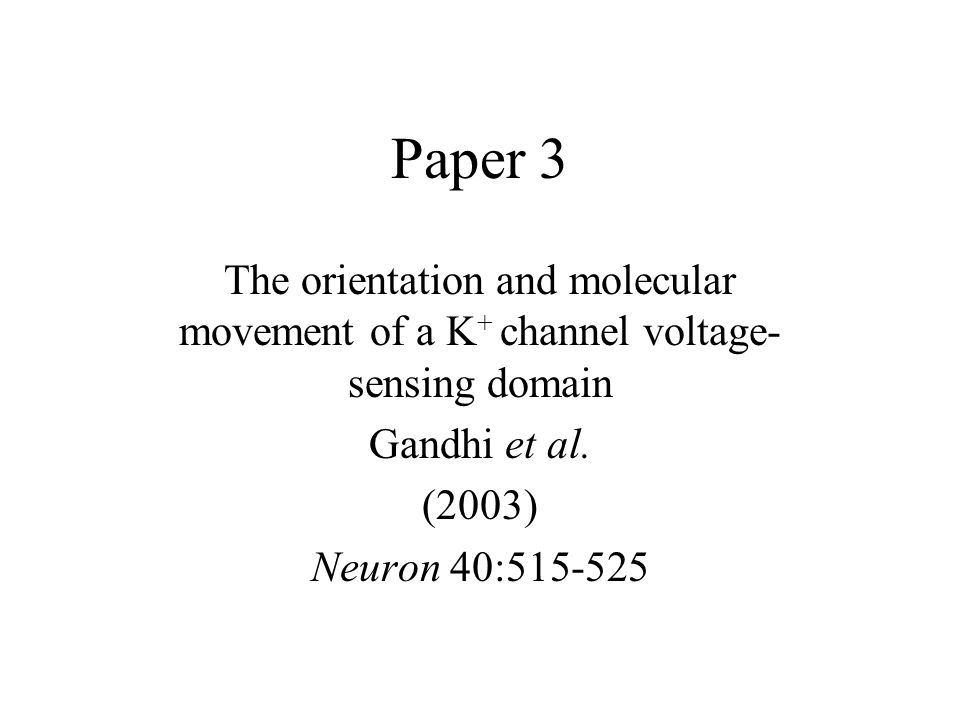 Paper 3

The orientation and molecular movement of a $K^+$ channel voltage-sensing domain

Gandhi et al.

(2003)

Neuron 40:515-525